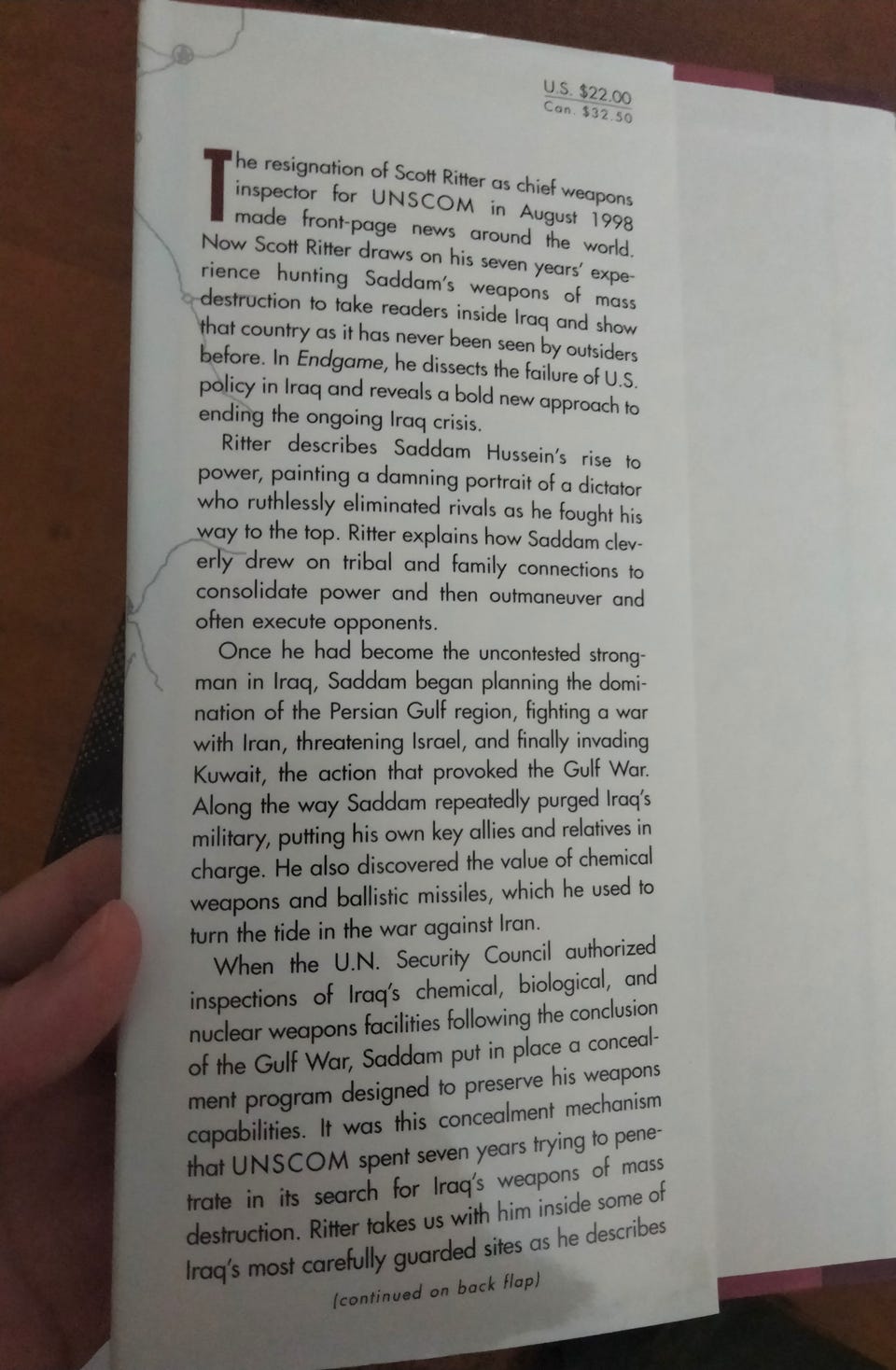 U.S. $22.00
Can. $32.50

The resignation of Scott Ritter as chief weapons inspector for UNSCOM in August 1998 made front-page news around the world. Now Scott Ritter draws on his seven years' experience hunting Saddam's weapons of mass destruction to take readers inside Iraq and show that country as it has never been seen by outsiders before. In Endgame, he dissects the failure of U.S. policy in Iraq and reveals a bold new approach to ending the ongoing Iraq crisis.

Ritter describes Saddam Hussein's rise to power, painting a damning portrait of a dictator who ruthlessly eliminated rivals as he fought his way to the top. Ritter explains how Saddam cleverly drew on tribal and family connections to consolidate power and then outmaneuver and often execute opponents.

Once he had become the uncontested strongman in Iraq, Saddam began planning the domination of the Persian Gulf region, fighting a war with Iran, threatening Israel, and finally invading Kuwait, the action that provoked the Gulf War. Along the way Saddam repeatedly purged Iraq's military, putting his own key allies and relatives in charge. He also discovered the value of chemical weapons and ballistic missiles, which he used to turn the tide in the war against Iran.

When the U.N. Security Council authorized inspections of Iraq's chemical, biological, and nuclear weapons facilities following the conclusion of the Gulf War, Saddam put in place a concealment program designed to preserve his weapons capabilities. It was this concealment mechanism that UNSCOM spent seven years trying to penetrate in its search for Iraq's weapons of mass destruction. Ritter takes us with him inside some of Iraq's most carefully guarded sites as he describes

(continued on back flap)